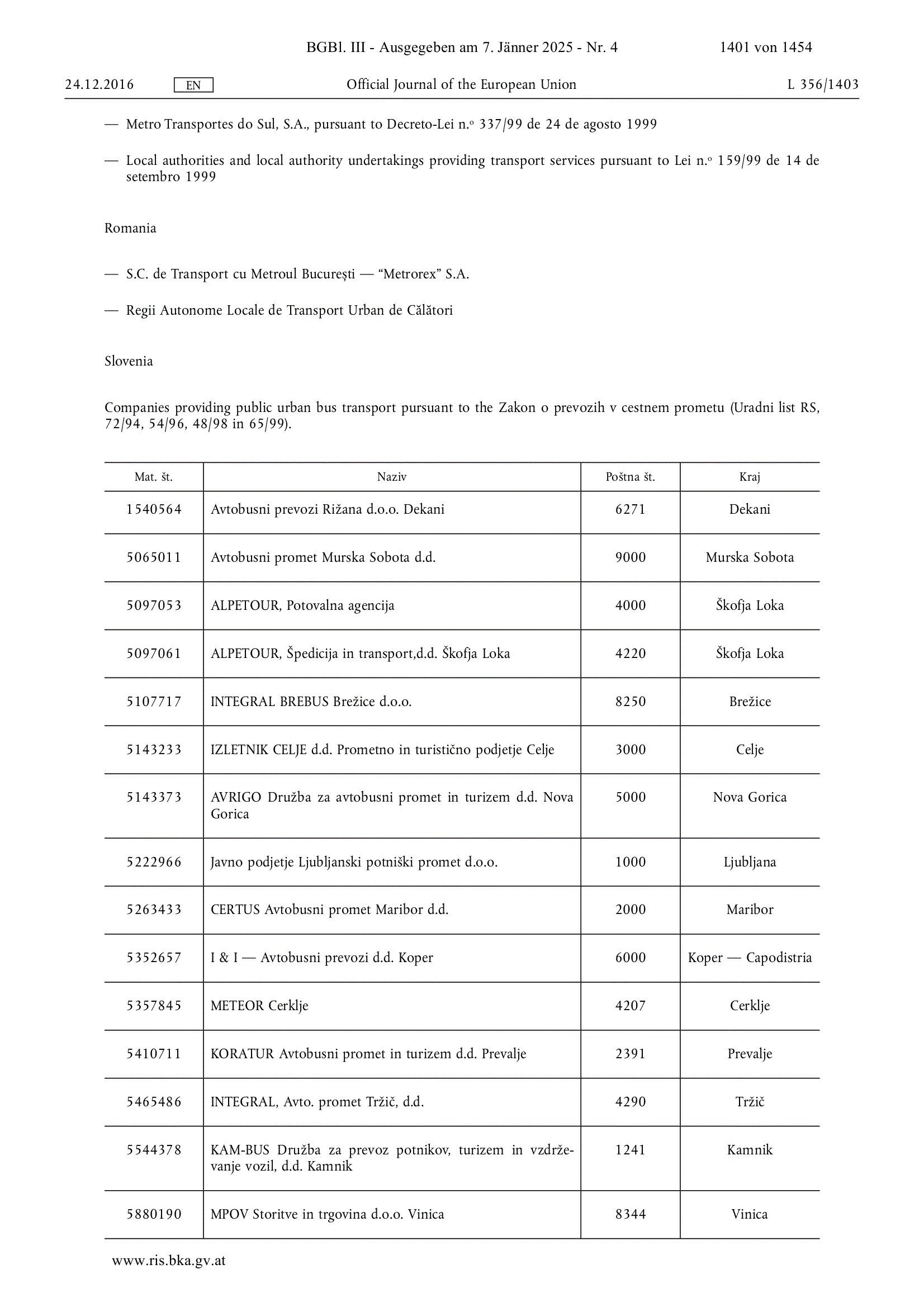 BGBl. III - Ausgegeben am 7. Jänner 2025 - Nr. 4 1401 von 1454

24.12.2016 EN Official Journal of the European Union L 356/1403

— Metro Transportes do Sul, S.A., pursuant to Decreto-Lei n.º 337/99 de 24 de agosto 1999

— Local authorities and local authority undertakings providing transport services pursuant to Lei n.º 159/99 de 14 de setembro 1999

Romania

— S.C. de Transport cu Metroul București — “Metrorex” S.A.

— Regii Autonome Locale de Transport Urban de Călători

Slovenia

Companies providing public urban bus transport pursuant to the Zakon o prevozih v cestnem prometu (Uradni list RS, 72/94, 54/96, 48/98 in 65/99).

| Mat. št. | Naziv | Poštna št. | Kraj |
|---|---|---|---|
| 1540564 | Avtobusni prevozi Rižana d.o.o. Dekani | 6271 | Dekani |
| 5065011 | Avtobusni promet Murska Sobota d.d. | 9000 | Murska Sobota |
| 5097053 | ALPETOUR, Potovalna agencija | 4000 | Škofja Loka |
| 5097061 | ALPETOUR, Špedicija in transport,d.d. Škofja Loka | 4220 | Škofja Loka |
| 5107717 | INTEGRAL BREBUS Brežice d.o.o. | 8250 | Brežice |
| 5143233 | IZLETNIK CELJE d.d. Prometno in turistično podjetje Celje | 3000 | Celje |
| 5143373 | AVRIGO Družba za avtobusni promet in turizem d.d. Nova Gorica | 5000 | Nova Gorica |
| 5222966 | Javno podjetje Ljubljanski potniški promet d.o.o. | 1000 | Ljubljana |
| 5263433 | CERTUS Avtobusni promet Maribor d.d. | 2000 | Maribor |
| 5352657 | I & I — Avtobusni prevozi d.d. Koper | 6000 | Koper — Capodistria |
| 5357845 | METEOR Cerklje | 4207 | Cerklje |
| 5410711 | KORATUR Avtobusni promet in turizem d.d. Prevalje | 2391 | Prevalje |
| 5465486 | INTEGRAL, Avto. promet Tržič, d.d. | 4290 | Tržič |
| 5544378 | KAM-BUS Družba za prevoz potnikov, turizem in vzdrževanje vozil, d.d. Kamnik | 1241 | Kamnik |
| 5880190 | MPOV Storitve in trgovina d.o.o. Vinica | 8344 | Vinica |

www.ris.bka.gv.at